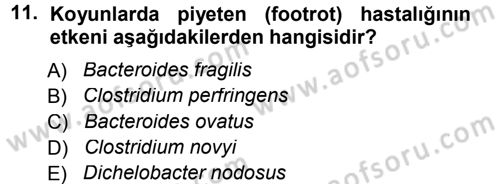 11. Koyunlarda piyeten (footrot) hastalığının etkeni aşağıdakilerden hangisidir?

A) Bacteroides fragilis
B) Clostridium perfringens
C) Bacteroides ovatus
D) Clostridium novyi
E) Dichelobacter nodosus

www.aofsoru.com